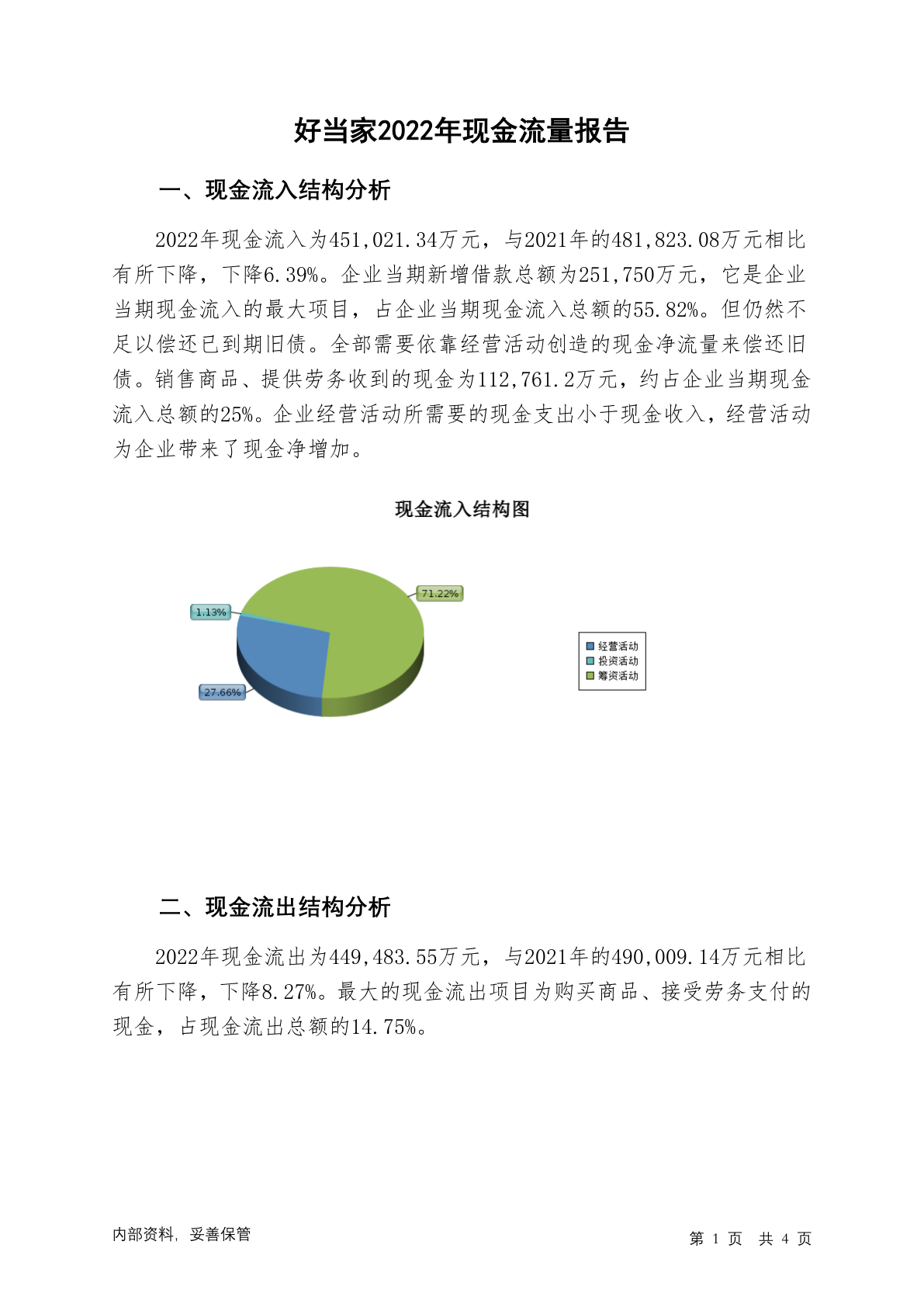 好当家2022年现金流量报告

一、现金流入结构分析

2022年现金流入为451,021.34万元，与2021年的481,823.08万元相比有所下降，下降6.39%。企业当期新增借款总额为251,750万元，它是企业当期现金流入的最大项目，占企业当期现金流入总额的55.82%。但仍然不足以偿还已到期旧债。全部需要依靠经营活动创造的现金净流量来偿还旧债。销售商品、提供劳务收到的现金为112,761.2万元，约占企业当期现金流入总额的25%。企业经营活动所需要的现金支出小于现金收入，经营活动为企业带来了现金净增加。

现金流入结构图

71.22%
1.13%
27.66%

经营活动
投资活动
筹资活动

二、现金流出结构分析

2022年现金流出为449,483.55万元，与2021年的490,009.14万元相比有所下降，下降8.27%。最大的现金流出项目为购买商品、接受劳务支付的现金，占现金流出总额的14.75%。

内部资料，妥善保管

第 1 页 共 4 页